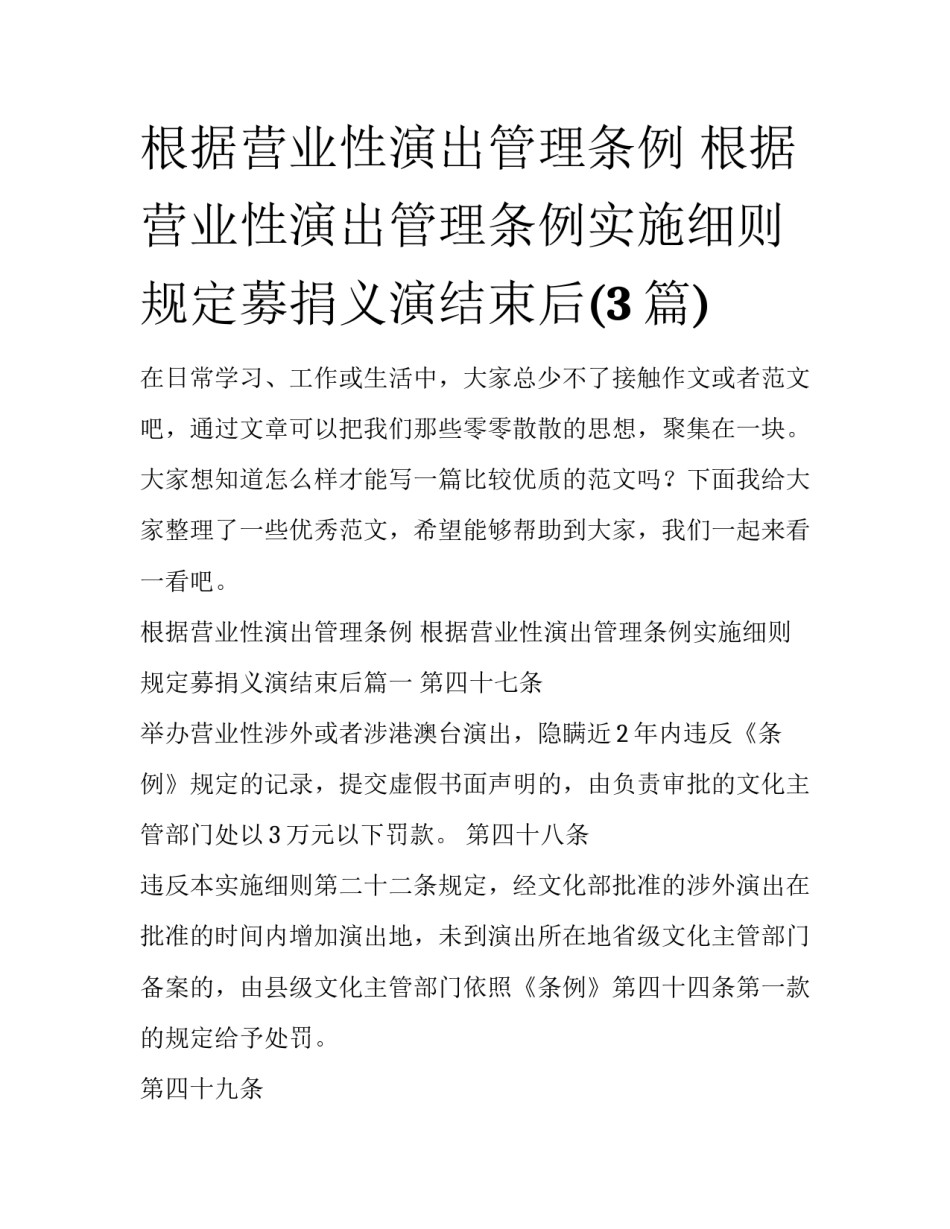 根据营业性演出管理条例 根据营业性演出管理条例实施细则规定募捐义演结束后(3 篇)

在日常学习、工作或生活中，大家总少不了接触作文或者范文吧，通过文章可以把我们那些零零散散的思想，聚集在一块。大家想知道怎么样才能写一篇比较优质的范文吗？下面我给大家整理了一些优秀范文，希望能够帮助到大家，我们一起来看一看吧。

根据营业性演出管理条例 根据营业性演出管理条例实施细则规定募捐义演结束后篇一 第四十七条

举办营业性涉外或者涉港澳台演出，隐瞒近 2 年内违反《条例》规定的记录，提交虚假书面声明的，由负责审批的文化主管部门处以 3 万元以下罚款。 第四十八条

违反本实施细则第二十二条规定，经文化部批准的涉外演出在批准的时间内增加演出地，未到演出所在地省级文化主管部门备案的，由县级文化主管部门依照《条例》第四十四条第一款的规定给予处罚。

第四十九条